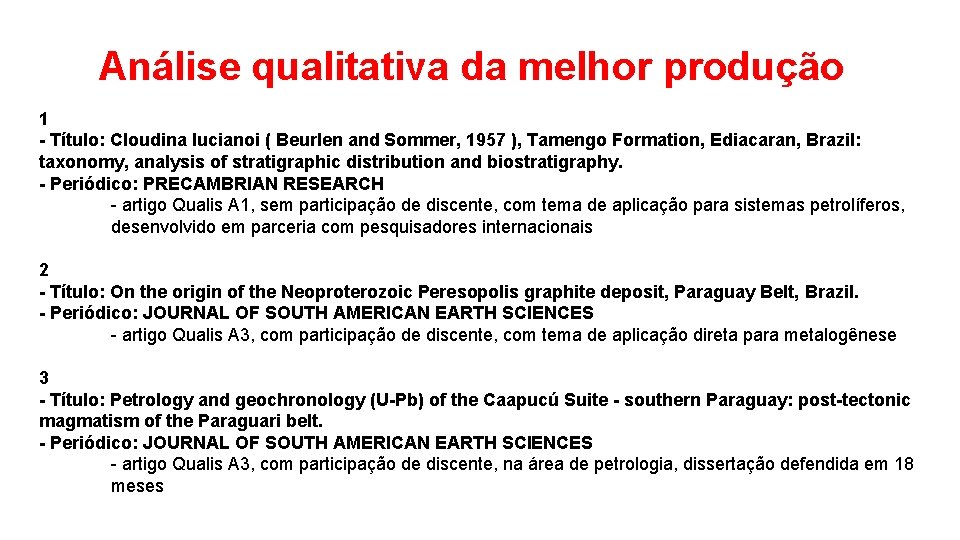 Análise qualitativa da melhor produção

1
- Título: Cloudina lucianoi ( Beurlen and Sommer, 1957 ), Tamengo Formation, Ediacaran, Brazil: taxonomy, analysis of stratigraphic distribution and biostratigraphy.
- Periódico: PRECAMBRIAN RESEARCH
- artigo Qualis A1, sem participação de discente, com tema de aplicação para sistemas petrolíferos, desenvolvido em parceria com pesquisadores internacionais

2
- Título: On the origin of the Neoproterozoic Peresopolis graphite deposit, Paraguay Belt, Brazil.
- Periódico: JOURNAL OF SOUTH AMERICAN EARTH SCIENCES
- artigo Qualis A3, com participação de discente, com tema de aplicação direta para metalogênese

3
- Título: Petrology and geochronology (U-Pb) of the Caapucú Suite - southern Paraguay: post-tectonic magmatism of the Paraguari belt.
- Periódico: JOURNAL OF SOUTH AMERICAN EARTH SCIENCES
- artigo Qualis A3, com participação de discente, na área de petrologia, dissertação defendida em 18 meses